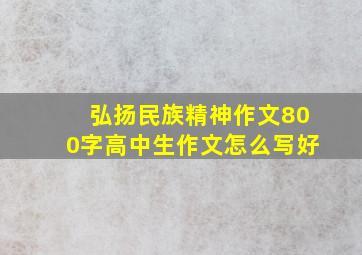 弘扬民族精神作文800字高中生作文怎么写好